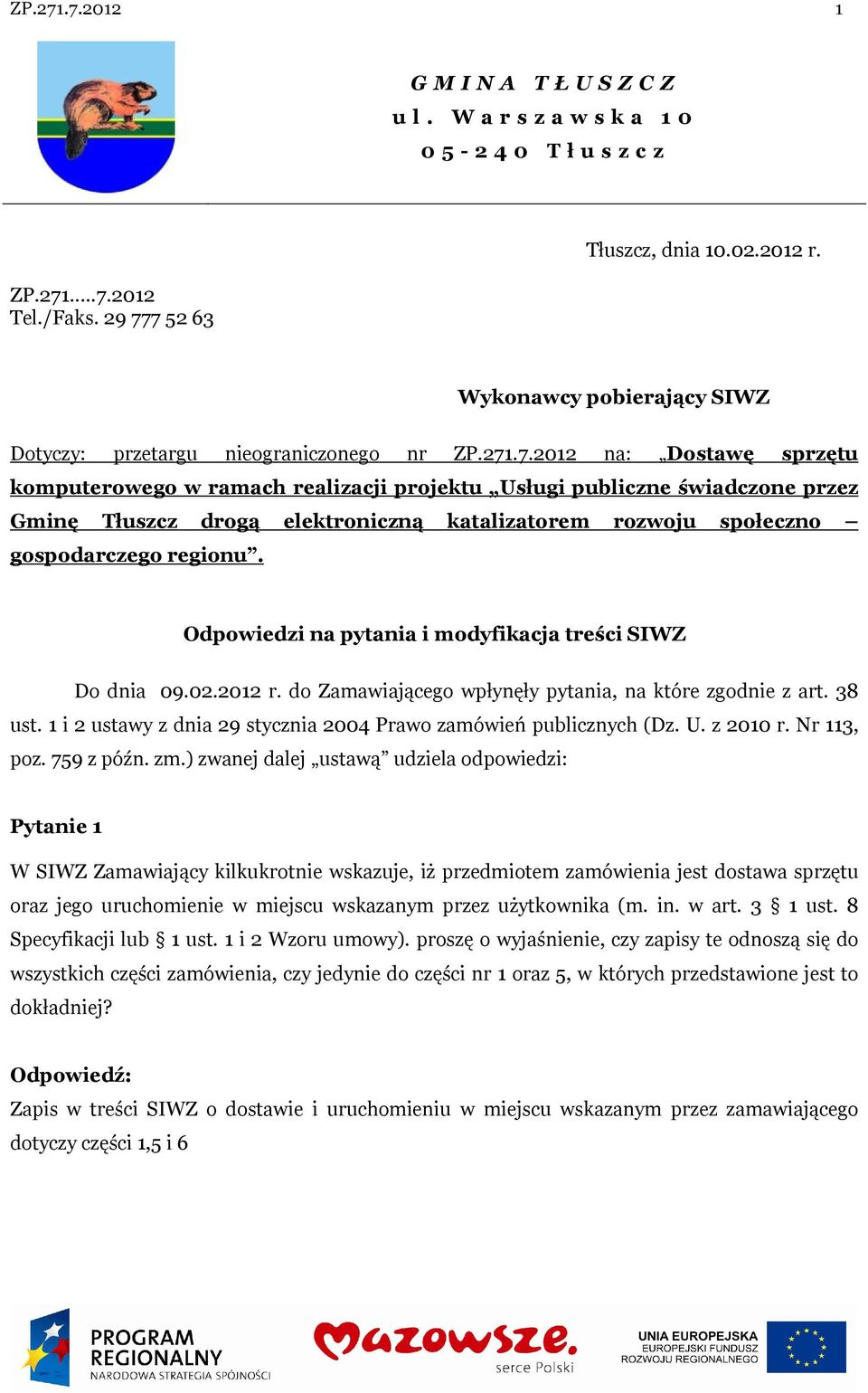 ZP.271.7.2012 1

GMINA TŁUSZCZ
ul. Warszawska 10
05-240 Tłuszcz

Tłuszcz, dnia 10.02.2012 r.

ZP.271.....7.2012
Tel./Faks. 29 777 52 63

Wykonawcy pobierający SIWZ

Dotyczy: przetargu nieograniczonego nr ZP.271.7.2012 na: „Dostawę sprzętu komputerowego w ramach realizacji projektu „Usługi publiczne świadczone przez Gminę Tłuszcz drogą elektroniczną katalizatorem rozwoju społeczno – gospodarczego regionu”.

Odpowiedzi na pytania i modyfikacja treści SIWZ

Do dnia 09.02.2012 r. do Zamawiającego wpłynęły pytania, na które zgodnie z art. 38 ust. 1 i 2 ustawy z dnia 29 stycznia 2004 Prawo zamówień publicznych (Dz. U. z 2010 r. Nr 113, poz. 759 z późn. zm.) zwanej dalej „ustawą” udziela odpowiedzi:

Pytanie 1

W SIWZ Zamawiający kilkukrotnie wskazuje, iż przedmiotem zamówienia jest dostawa sprzętu oraz jego uruchomienie w miejscu wskazanym przez użytkownika (m. in. w art. 3 § 1 ust. 8 Specyfikacji lub § 1 ust. 1 i 2 Wzoru umowy). proszę o wyjaśnienie, czy zapisy te odnoszą się do wszystkich części zamówienia, czy jedynie do części nr 1 oraz 5, w których przedstawione jest to dokładniej?

Odpowiedź:
Zapis w treści SIWZ o dostawie i uruchomieniu w miejscu wskazanym przez zamawiającego dotyczy części 1,5 i 6

PROGRAM REGIONALNY
NARODOWA STRATEGIA SPÓJNOŚCI

Mazowsze.
serce Polski

UNIA EUROPEJSKA
EUROPEJSKI FUNDUSZ ROZWOJU REGIONALNEGO